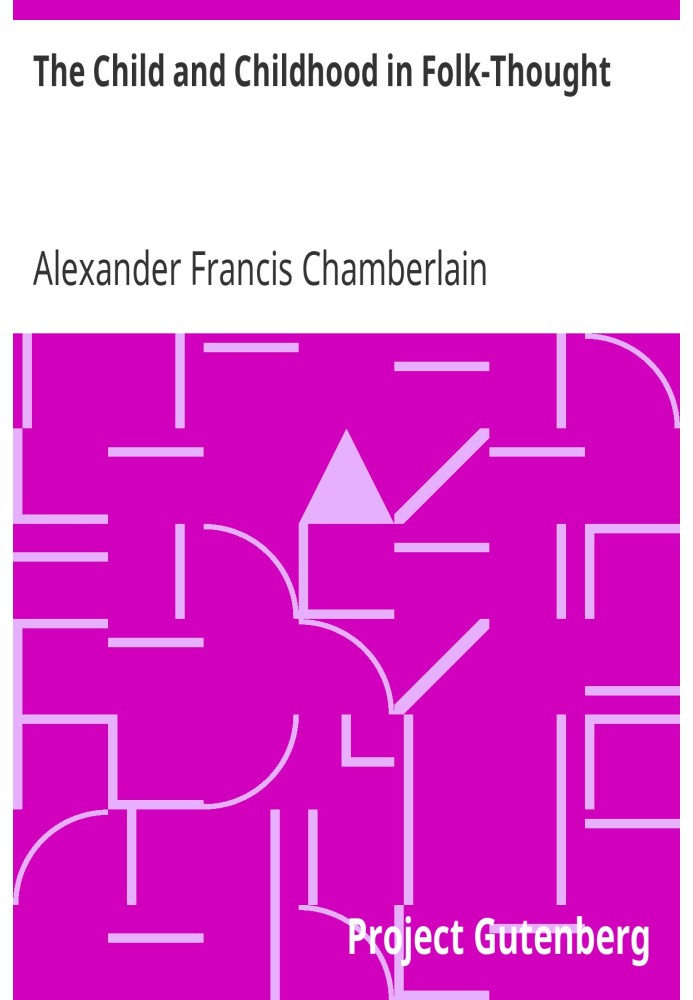 The Child and Childhood in Folk-Thought

Alexander Francis Chamberlain

Project Gutenberg